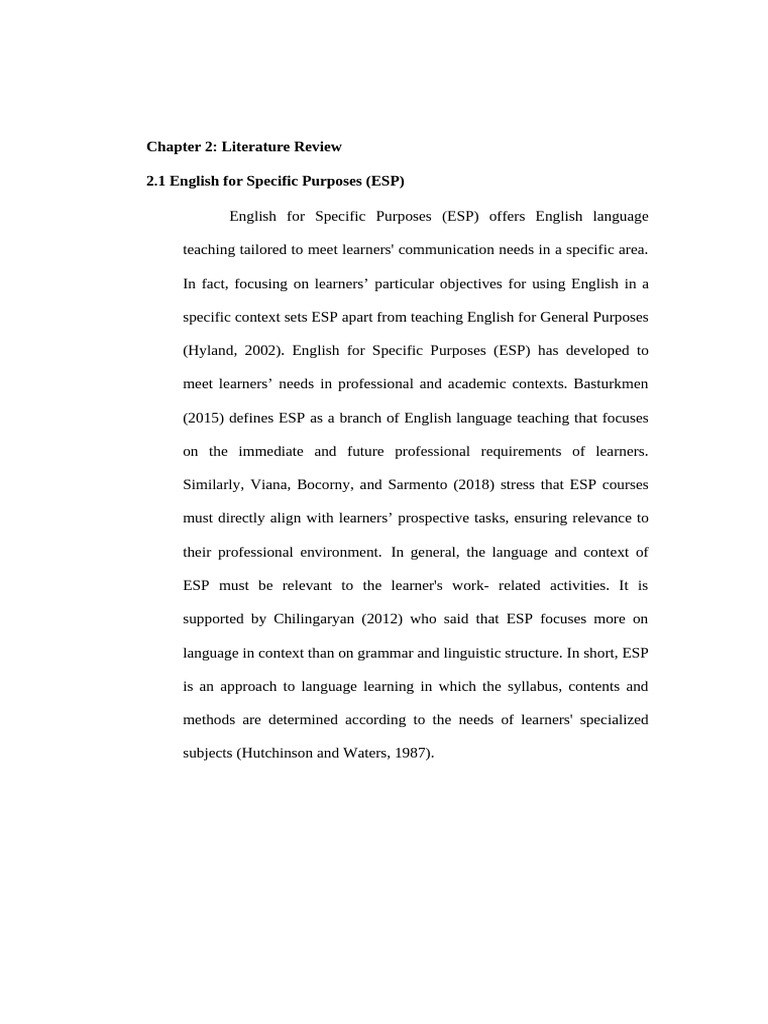 Chapter 2: Literature Review

2.1 English for Specific Purposes (ESP)

English for Specific Purposes (ESP) offers English language teaching tailored to meet learners' communication needs in a specific area. In fact, focusing on learners’ particular objectives for using English in a specific context sets ESP apart from teaching English for General Purposes (Hyland, 2002). English for Specific Purposes (ESP) has developed to meet learners’ needs in professional and academic contexts. Basturkmen (2015) defines ESP as a branch of English language teaching that focuses on the immediate and future professional requirements of learners. Similarly, Viana, Bocorny, and Sarmento (2018) stress that ESP courses must directly align with learners’ prospective tasks, ensuring relevance to their professional environment. In general, the language and context of ESP must be relevant to the learner's work- related activities. It is supported by Chilingaryan (2012) who said that ESP focuses more on language in context than on grammar and linguistic structure. In short, ESP is an approach to language learning in which the syllabus, contents and methods are determined according to the needs of learners' specialized subjects (Hutchinson and Waters, 1987).